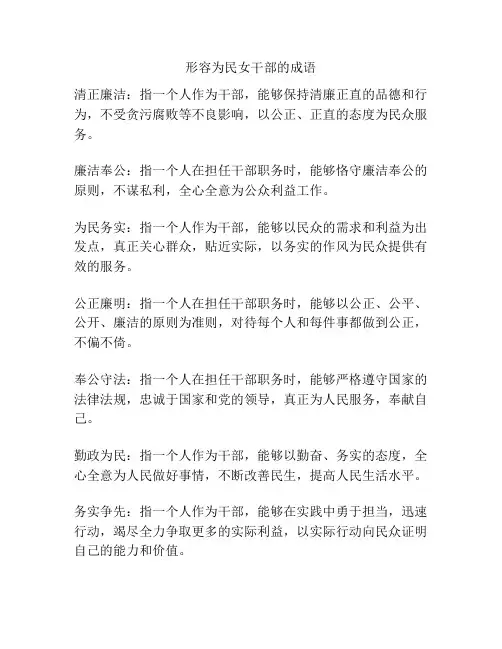 形容为民女干部的成语

清正廉洁：指一个人作为干部，能够保持清廉正直的品德和行为，不受贪污腐败等不良影响，以公正、正直的态度为民众服务。

廉洁奉公：指一个人在担任干部职务时，能够恪守廉洁奉公的原则，不谋私利，全心全意为公众利益工作。

为民务实：指一个人作为干部，能够以民众的需求和利益为出发点，真正关心群众，贴近实际，以务实的作风为民众提供有效的服务。

公正廉明：指一个人在担任干部职务时，能够以公正、公平、公开、廉洁的原则为准则，对待每个人和每件事都做到公正，不偏不倚。

奉公守法：指一个人在担任干部职务时，能够严格遵守国家的法律法规，忠诚于国家和党的领导，真正为人民服务，奉献自己。

勤政为民：指一个人作为干部，能够以勤奋、务实的态度，全心全意为人民做好事情，不断改善民生，提高人民生活水平。

务实争先：指一个人作为干部，能够在实践中勇于担当，迅速行动，竭尽全力争取更多的实际利益，以实际行动向民众证明自己的能力和价值。